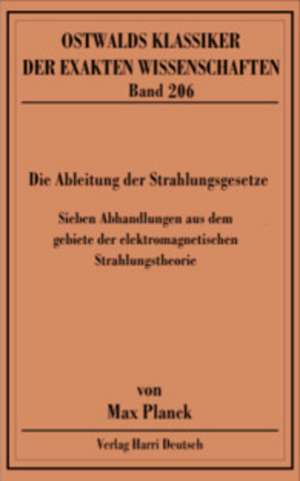 OSTWALDS KLASSIKER
DER EXAKTEN WISSENSCHAFTEN
Band 206

Die Ableitung der Strahlungsgesetze

Sieben Abhandlungen aus dem gebiete der elektromagnetischen Strahlungstheorie

von
Max Planck

Verlag Harri Deutsch